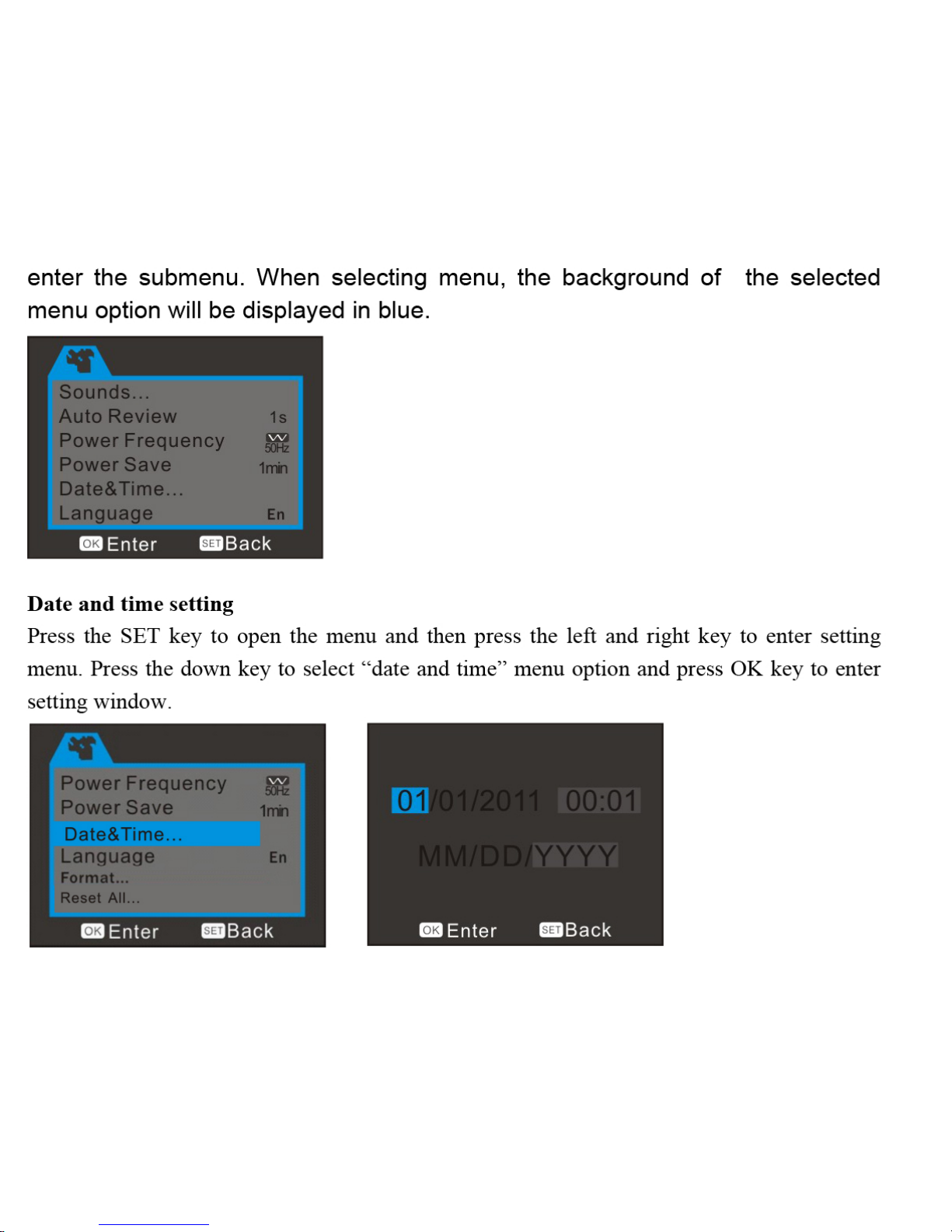 enter the submenu. When selecting menu, the background of the selected menu option will be displayed in blue.

Sounds...
Auto Review 1s
Power Frequency 50Hz
Power Save 1min
Date&Time...
Language En
OK Enter SET Back

**Date and time setting**
Press the SET key to open the menu and then press the left and right key to enter setting menu. Press the down key to select “date and time” menu option and press OK key to enter setting window.

Power Frequency 50Hz
Power Save 1min
Date&Time...
Language En
Format...
Reset All...
OK Enter SET Back

01/01/2011 00:01
MM/DD/YYYY
OK Enter SET Back